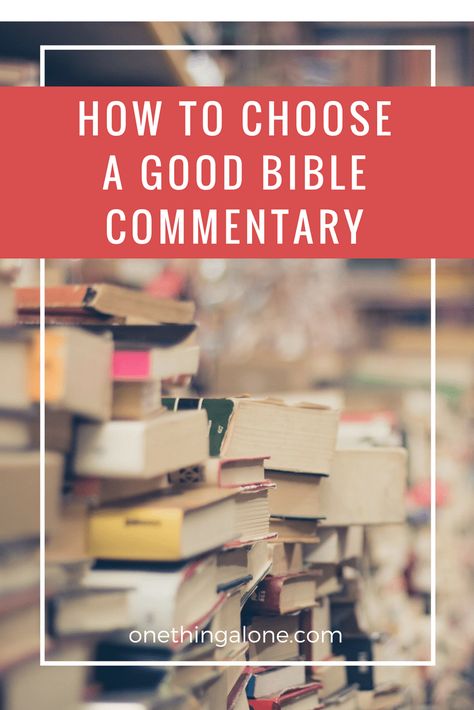 HOW TO CHOOSE A GOOD BIBLE COMMENTARY

onethingalone.com